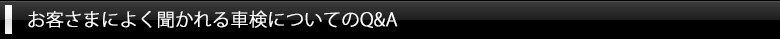 お客さまによく聞かれる車検についてのQ&A